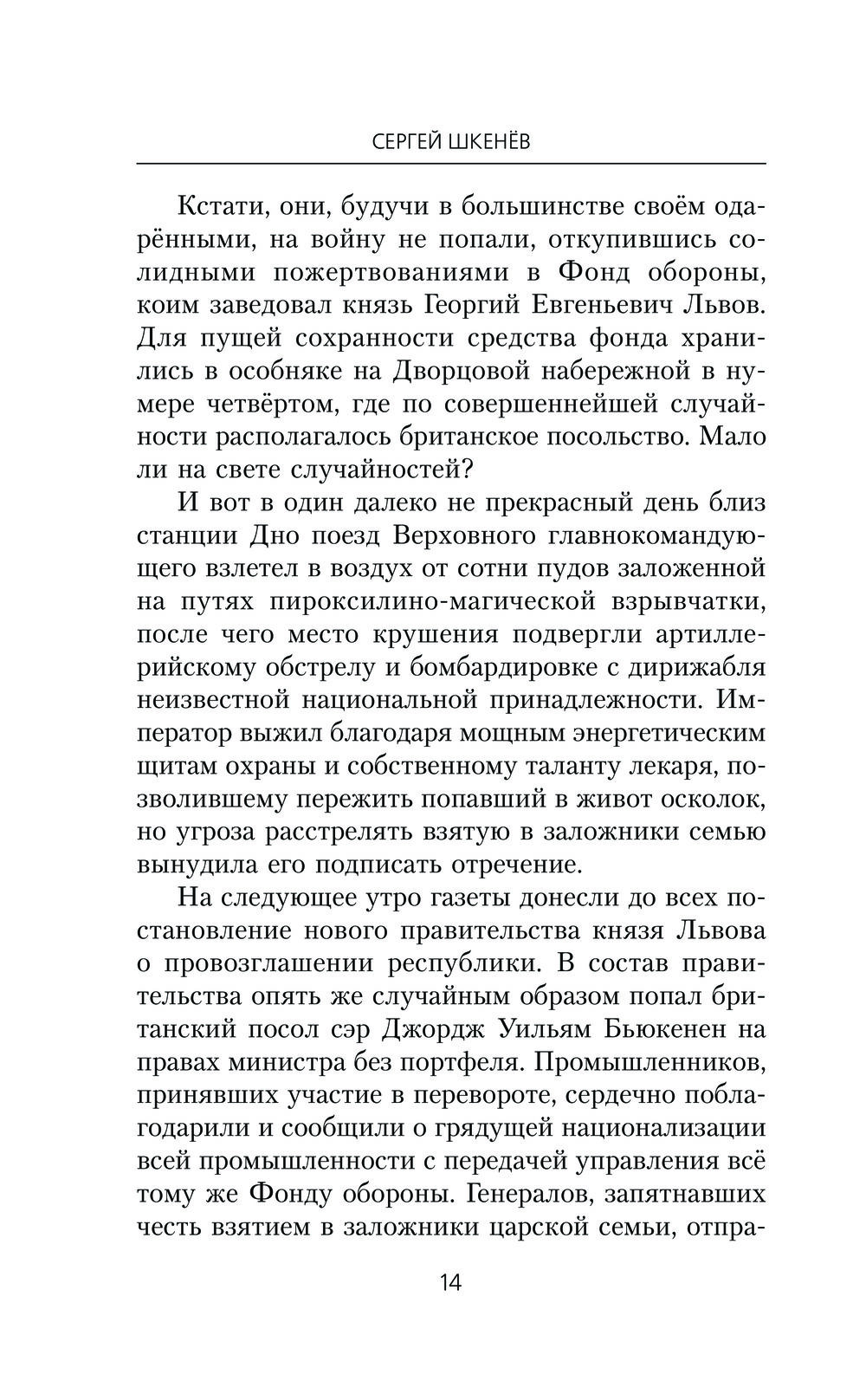 СЕРГЕЙ ШКЕНЁВ

Кстати, они, будучи в большинстве своём одарёнными, на войну не попали, откупившись солидными пожертвованиями в Фонд обороны, коим заведовал князь Георгий Евгеньевич Львов. Для пущей сохранности средства фонда хранились в особняке на Дворцовой набережной в нумере четвёртом, где по совершеннейшей случайности располагалось британское посольство. Мало ли на свете случайностей?

И вот в один далеко не прекрасный день близ станции Дно поезд Верховного главнокомандующего взлетел в воздух от сотни пудов заложенной на путях пироксилино-магической взрывчатки, после чего место крушения подвергли артиллерийскому обстрелу и бомбардировке с дирижабля неизвестной национальной принадлежности. Император выжил благодаря мощным энергетическим щитам охраны и собственному таланту лекаря, позволившему пережить попавший в живот осколок, но угроза расстрелять взятую в заложники семью вынудила его подписать отречение.

На следующее утро газеты донесли до всех постановление нового правительства князя Львова о провозглашении республики. В состав правительства опять же случайным образом попал британский посол сэр Джордж Уильям Бьюкенен на правах министра без портфеля. Промышленников, принявших участие в перевороте, сердечно поблагодарили и сообщили о грядущей национализации всей промышленности с передачей управления всё тому же Фонду обороны. Генералов, запятнавших честь взятием в заложники царской семьи, отпра-

14